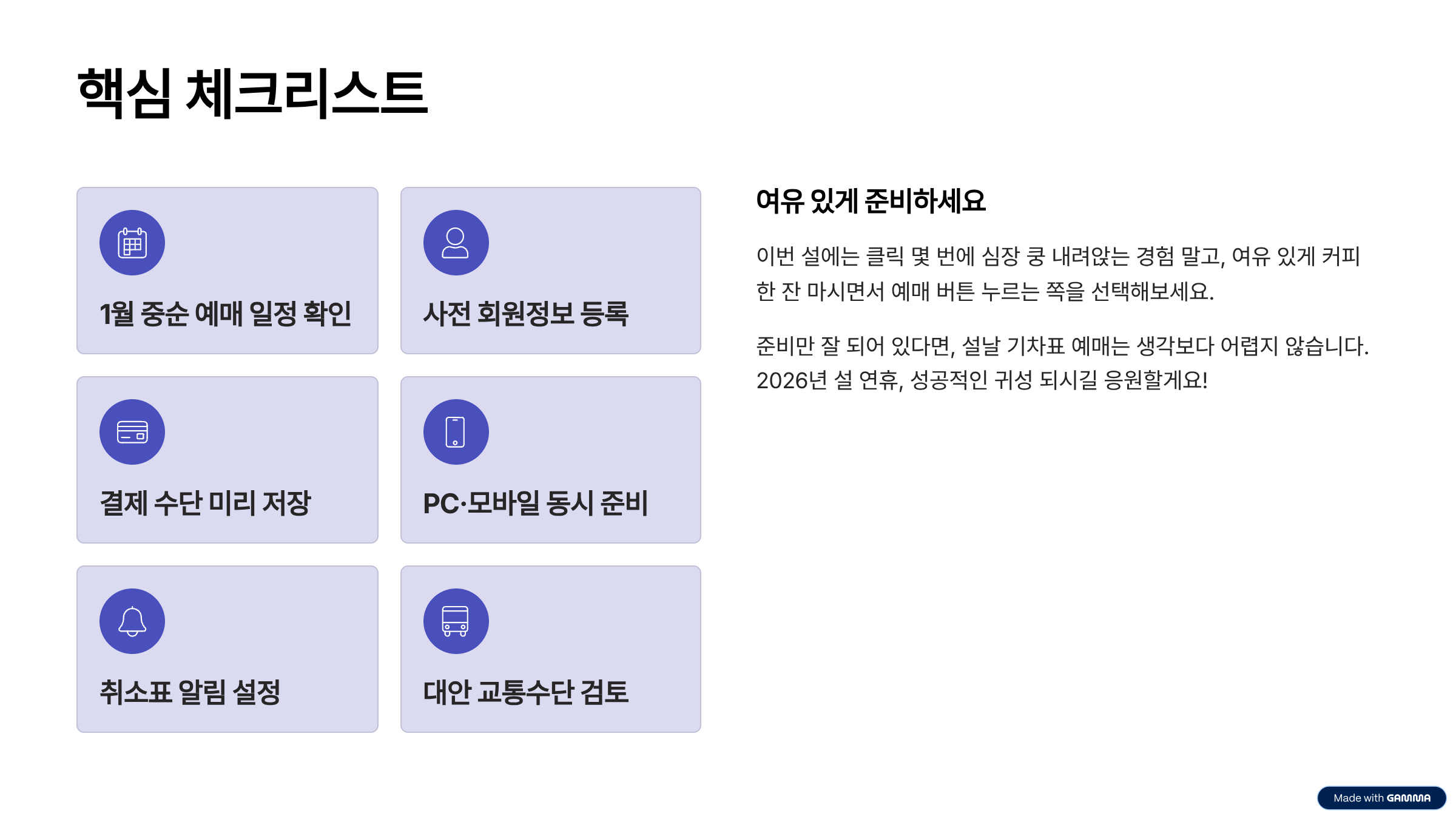 핵심 체크리스트

1월 중순 예매 일정 확인

사전 회원정보 등록

결제 수단 미리 저장

PC·모바일 동시 준비

취소표 알림 설정

대안 교통수단 검토

여유 있게 준비하세요

이번 설에는 클릭 몇 번에 심장 쿵 내려앉는 경험 말고, 여유 있게 커피 한 잔 마시면서 예매 버튼 누르는 쪽을 선택해보세요.

준비만 잘 되어 있다면, 설날 기차표 예매는 생각보다 어렵지 않습니다. 2026년 설 연휴, 성공적인 귀성 되시길 응원할게요!

Made with GAMMA